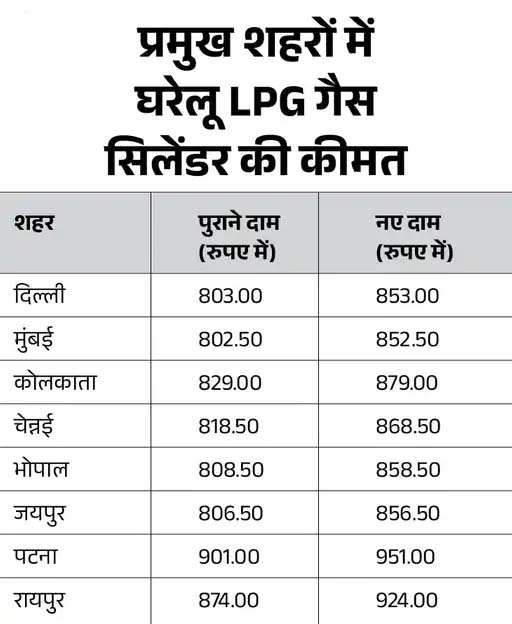 प्रमुख शहरों में घरेलू LPG गैस सिलेंडर की कीमत

| शहर | पुराने दाम (रुपए में) | नए दाम (रुपए में) |
|---|---|---|
| दिल्ली | 803.00 | 853.00 |
| मुंबई | 802.50 | 852.50 |
| कोलकाता | 829.00 | 879.00 |
| चेन्नई | 818.50 | 868.50 |
| भोपाल | 808.50 | 858.50 |
| जयपुर | 806.50 | 856.50 |
| पटना | 901.00 | 951.00 |
| रायपुर | 874.00 | 924.00 |